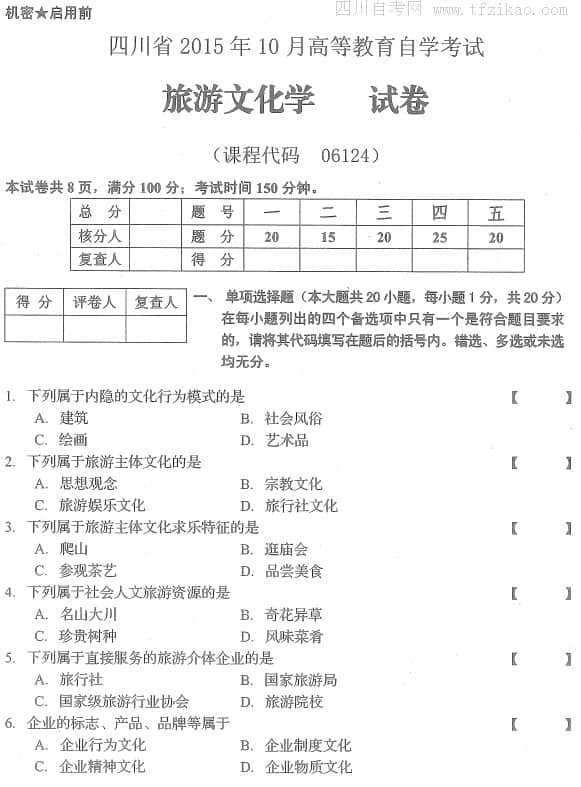 机密★启用前

四川自考网 www.tfzikao.com

四川省 2015 年 10 月高等教育自学考试

旅游文化学　　试卷

（课程代码　06124）

本试卷共 8 页，满分 100 分；考试时间 150 分钟。

| 总　分 | | 题　号 | 一 | 二 | 三 | 四 | 五 |
|---|---|---|---|---|---|---|---|
| 核分人 | | 题　分 | 20 | 15 | 20 | 25 | 20 |
| 复查人 | | 得　分 | | | | | |

| 得 分 | 评卷人 | 复查人 |
|---|---|---|
| | | |

一、单项选择题（本大题共 20 小题，每小题 1 分，共 20 分）在每小题列出的四个备选项中只有一个是符合题目要求的，请将其代码填写在题后的括号内。错选、多选或未选均无分。

1. 下列属于内隐的文化行为模式的是　【　　】
A. 建筑　B. 社会风俗
C. 绘画　D. 艺术品

2. 下列属于旅游主体文化的是　【　　】
A. 思想观念　B. 宗教文化
C. 旅游娱乐文化　D. 旅行社文化

3. 下列属于旅游主体文化求乐特征的是　【　　】
A. 爬山　B. 逛庙会
C. 参观茶艺　D. 品尝美食

4. 下列属于社会人文旅游资源的是　【　　】
A. 名山大川　B. 奇花异草
C. 珍贵树种　D. 风味菜肴

5. 下列属于直接服务的旅游介体企业的是　【　　】
A. 旅行社　B. 国家旅游局
C. 国家级旅游行业协会　D. 旅游院校

6. 企业的标志、产品、品牌等属于　【　　】
A. 企业行为文化　B. 企业制度文化
C. 企业精神文化　D. 企业物质文化